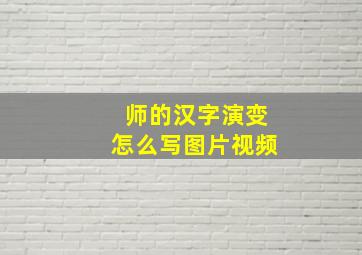 师的汉字演变
怎么写图片视频